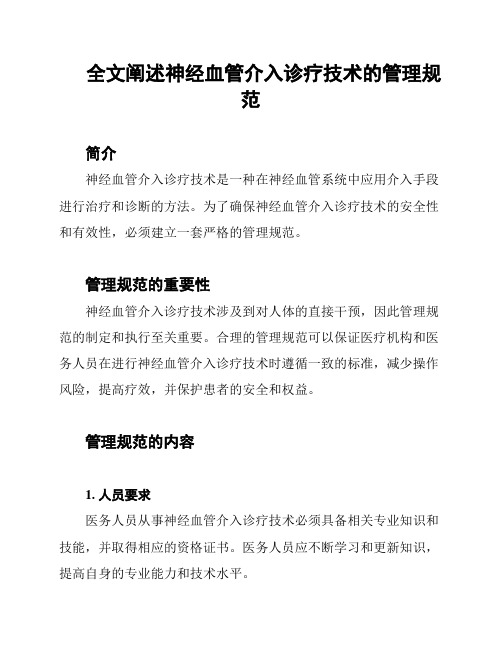 全文阐述神经血管介入诊疗技术的管理规范

简介

神经血管介入诊疗技术是一种在神经血管系统中应用介入手段进行治疗和诊断的方法。为了确保神经血管介入诊疗技术的安全性和有效性，必须建立一套严格的管理规范。

管理规范的重要性

神经血管介入诊疗技术涉及到对人体的直接干预，因此管理规范的制定和执行至关重要。合理的管理规范可以保证医疗机构和医务人员在进行神经血管介入诊疗技术时遵循一致的标准，减少操作风险，提高疗效，并保护患者的安全和权益。

管理规范的内容

1. 人员要求

医务人员从事神经血管介入诊疗技术必须具备相关专业知识和技能，并取得相应的资格证书。医务人员应不断学习和更新知识，提高自身的专业能力和技术水平。